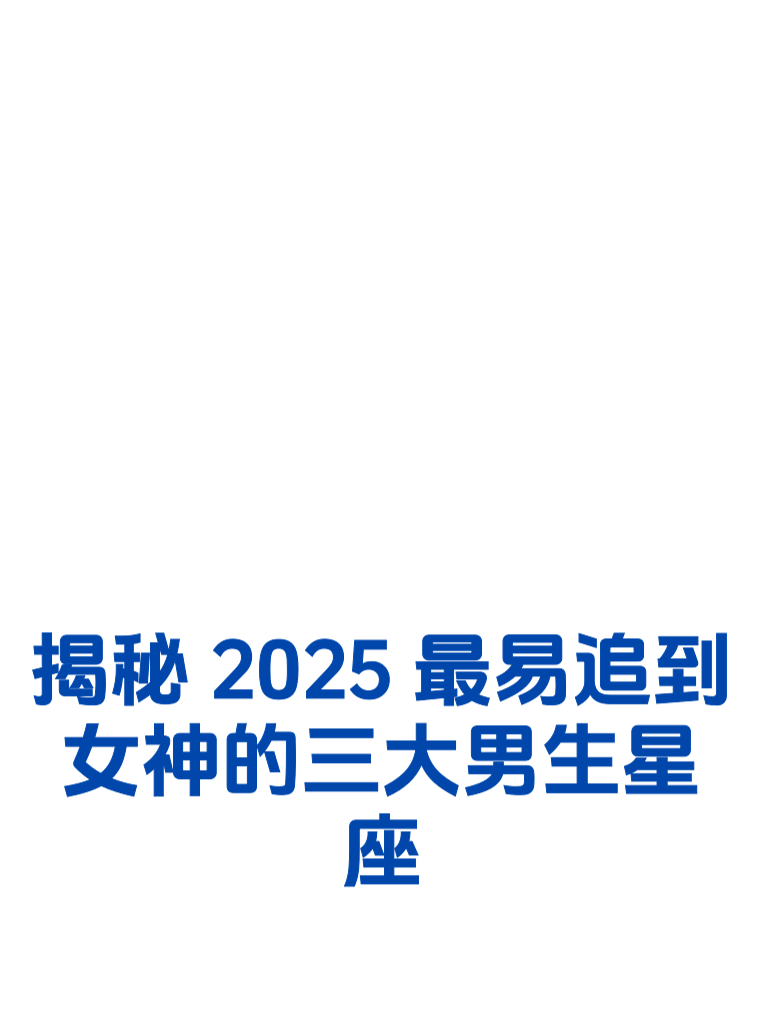 揭秘 2025 最易追到女神的三大男生星座